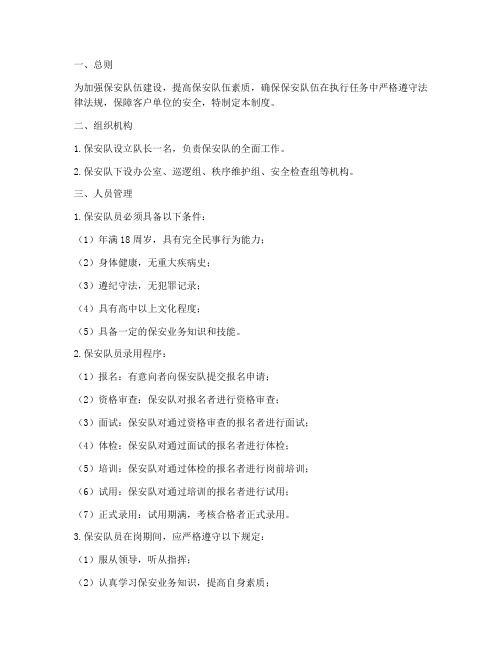 一、总则

为加强保安队伍建设，提高保安队伍素质，确保保安队伍在执行任务中严格遵守法律法规，保障客户单位的安全，特制定本制度。

二、组织机构

1. 保安队设立队长一名，负责保安队的全面工作。

2. 保安队下设办公室、巡逻组、秩序维护组、安全检查组等机构。

三、人员管理

1. 保安队员必须具备以下条件：

（1）年满 18 周岁，具有完全民事行为能力；

（2）身体健康，无重大疾病史；

（3）遵纪守法，无犯罪记录；

（4）具有高中以上文化程度；

（5）具备一定的保安业务知识和技能。

2. 保安队员录用程序：

（1）报名：有意向者向保安队提交报名申请；

（2）资格审查：保安队对报名者进行资格审查；

（3）面试：保安队对通过资格审查的报名者进行面试；

（4）体检：保安队对通过面试的报名者进行体检；

（5）培训：保安队对通过体检的报名者进行岗前培训；

（6）试用：保安队对通过培训的报名者进行试用；

（7）正式录用：试用期满，考核合格者正式录用。

3. 保安队员在岗期间，应严格遵守以下规定：

（1）服从领导，听从指挥；

（2）认真学习保安业务知识，提高自身素质；